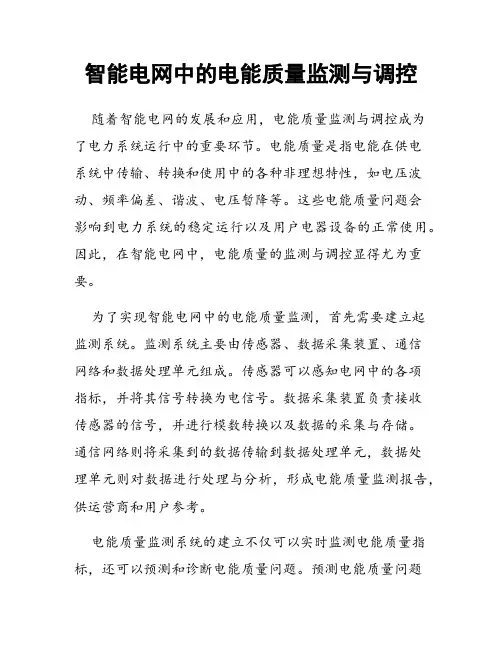 智能电网中的电能质量监测与调控

随着智能电网的发展和应用，电能质量监测与调控成为了电力系统运行中的重要环节。电能质量是指电能在供电系统中传输、转换和使用中的各种非理想特性，如电压波动、频率偏差、谐波、电压暂降等。这些电能质量问题会影响到电力系统的稳定运行以及用户电器设备的正常使用。因此，在智能电网中，电能质量的监测与调控显得尤为重要。

为了实现智能电网中的电能质量监测，首先需要建立起监测系统。监测系统主要由传感器、数据采集装置、通信网络和数据处理单元组成。传感器可以感知电网中的各项指标，并将其信号转换为电信号。数据采集装置负责接收传感器的信号，并进行模数转换以及数据的采集与存储。通信网络则将采集到的数据传输到数据处理单元，数据处理单元则对数据进行处理与分析，形成电能质量监测报告，供运营商和用户参考。

电能质量监测系统的建立不仅可以实时监测电能质量指标，还可以预测和诊断电能质量问题。预测电能质量问题